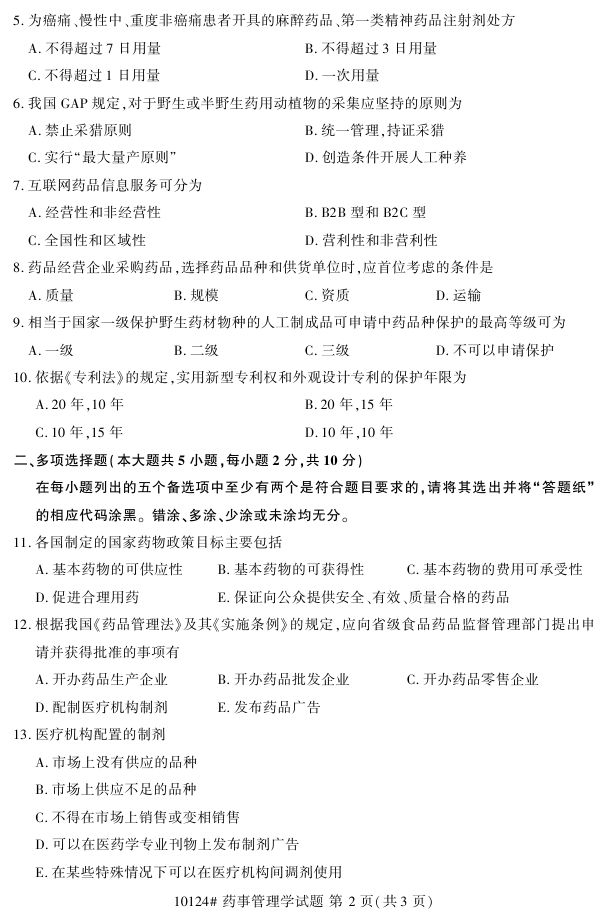 5. 为癌痛、慢性中、重度非癌痛患者开具的麻醉药品、第一类精神药品注射剂处方

A. 不得超过 7 日用量

B. 不得超过 3 日用量

C. 不得超过 1 日用量

D. 一次用量

6. 我国 GAP 规定，对于野生或半野生药用动植物的采集应坚持的原则为

A. 禁止采猎原则

B. 统一管理，持证采猎

C. 实行“最大量产原则”

D. 创造条件开展人工种养

7. 互联网药品信息服务可分为

A. 经营性和非经营性

B. B2B 型和 B2C 型

C. 全国性和区域性

D. 营利性和非营利性

8. 药品经营企业采购药品，选择药品品种和供货单位时，应首位考虑的条件是

A. 质量　B. 规模　C. 资质　D. 运输

9. 相当于国家一级保护野生药材物种的人工制成品可申请中药品种保护的最高等级可为

A. 一级　B. 二级　C. 三级　D. 不可以申请保护

10. 依据《专利法》的规定，实用新型专利权和外观设计专利的保护年限为

A. 20 年，10 年

B. 20 年，15 年

C. 10 年，15 年

D. 10 年，10 年

二、多项选择题（本大题共 5 小题，每小题 2 分，共 10 分）

在每小题列出的五个备选项中至少有两个是符合题目要求的，请将其选出并将“答题纸”的相应代码涂黑。错涂、多涂、少涂或未涂均无分。

11. 各国制定的国家药物政策目标主要包括

A. 基本药物的可供应性　B. 基本药物的可获得性　C. 基本药物的费用可承受性

D. 促进合理用药　E. 保证向公众提供安全、有效、质量合格的药品

12. 根据我国《药品管理法》及其《实施条例》的规定，应向省级食品药品监督管理部门提出申请并获得批准的事项有

A. 开办药品生产企业　B. 开办药品批发企业　C. 开办药品零售企业

D. 配制医疗机构制剂　E. 发布药品广告

13. 医疗机构配置的制剂

A. 市场上没有供应的品种

B. 市场上供应不足的品种

C. 不得在市场上销售或变相销售

D. 可以在医药学专业刊物上发布制剂广告

E. 在某些特殊情况下可以在医疗机构间调剂使用

10124# 药事管理学试题 第 2 页（共 3 页）